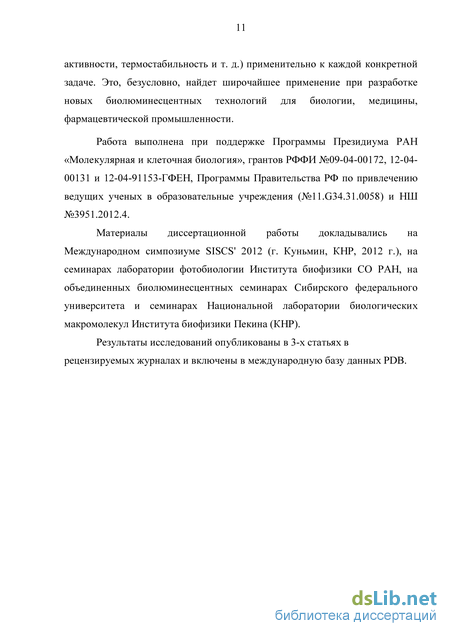 11

активности, термостабильность и т. д.) применительно к каждой конкретной задаче. Это, безусловно, найдет широчайшее применение при разработке новых биолюминесцентных технологий для биологии, медицины, фармацевтической промышленности.

Работа выполнена при поддержке Программы Президиума РАН «Молекулярная и клеточная биология», грантов РФФИ №09-04-00172, 12-04-00131 и 12-04-91153-ГФЕН, Программы Правительства РФ по привлечению ведущих ученых в образовательные учреждения (№11.G34.31.0058) и НШ №3951.2012.4.

Материалы диссертационной работы докладывались на Международном симпозиуме SISCS' 2012 (г. Куньмин, КНР, 2012 г.), на семинарах лаборатории фотобиологии Института биофизики СО РАН, на объединенных биолюминесцентных семинарах Сибирского федерального университета и семинарах Национальной лаборатории биологических макромолекул Института биофизики Пекина (КНР).

Результаты исследований опубликованы в 3-х статьях в рецензируемых журналах и включены в международную базу данных PDB.

dsLib.net
библиотека диссертаций